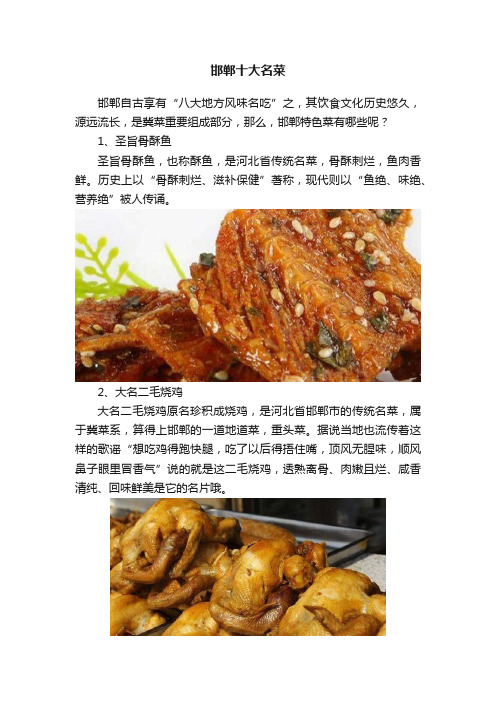 邯郸十大名菜

邯郸自古享有“八大地方风味名吃”之，其饮食文化历史悠久，源远流长，是冀菜重要组成部分，那么，邯郸特色菜有哪些呢？

1、圣旨骨酥鱼

圣旨骨酥鱼，也称酥鱼，是河北省传统名菜，骨酥刺烂，鱼肉香鲜。历史上以“骨酥刺烂、滋补保健”著称，现代则以“鱼绝、味绝、营养绝”被人传诵。

2、大名二毛烧鸡

大名二毛烧鸡原名珍积成烧鸡，是河北省邯郸市的传统名菜，属于冀菜系，算得上邯郸的一道地道菜，重头菜。据说当地也流传着这样的歌谣“想吃鸡得跑快腿，吃了以后得捂住嘴，顶风无腥味，顺风鼻子眼里冒香气”说的就是这二毛烧鸡，透熟离骨、肉嫩且烂、咸香清纯、回味鲜美是它的名片哦。